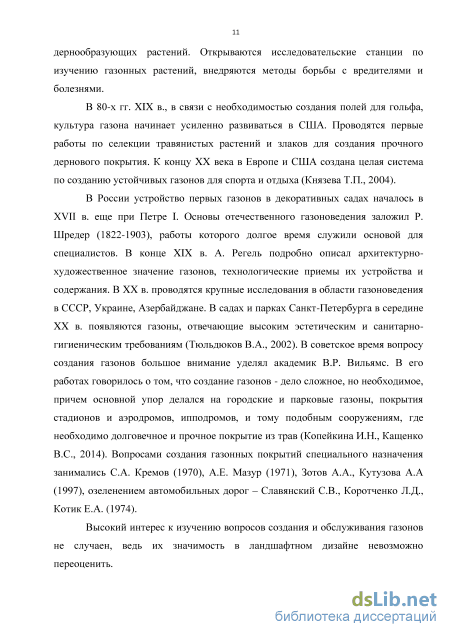 11

дернообразующих растений. Открываются исследовательские станции по изучению газонных растений, внедряются методы борьбы с вредителями и болезнями.

В 80-х гг. XIX в., в связи с необходимостью создания полей для гольфа, культура газона начинает усиленно развиваться в США. Проводятся первые работы по селекции травянистых растений и злаков для создания прочного дернового покрытия. К концу XX века в Европе и США создана целая система по созданию устойчивых газонов для спорта и отдыха (Князева Т.П., 2004).

В России устройство первых газонов в декоративных садах началось в XVII в. еще при Петре I. Основы отечественного газоноведения заложил Р. Шредер (1822-1903), работы которого долгое время служили основой для специалистов. В конце XIX в. А. Регель подробно описал архитектурно-художественное значение газонов, технологические приемы их устройства и содержания. В XX в. проводятся крупные исследования в области газоноведения в СССР, Украине, Азербайджане. В садах и парках Санкт-Петербурга в середине XX в. появляются газоны, отвечающие высоким эстетическим и санитарно-гигиеническим требованиям (Тюльдюков В.А., 2002). В советское время вопросу создания газонов большое внимание уделял академик В.Р. Вильямс. В его работах говорилось о том, что создание газонов - дело сложное, но необходимое, причем основной упор делался на городские и парковые газоны, покрытия стадионов и аэродромов, ипподромов, и тому подобным сооружениям, где необходимо долговечное и прочное покрытие из трав (Копейкина И.Н., Кащенко В.С., 2014). Вопросами создания газонных покрытий специального назначения занимались С.А. Кремов (1970), А.Е. Мазур (1971), Зотов А.А., Кутузова А.А (1997), озеленением автомобильных дорог – Славянский С.В., Коротченко Л.Д., Котик Е.А. (1974).

Высокий интерес к изучению вопросов создания и обслуживания газонов не случаен, ведь их значимость в ландшафтном дизайне невозможно переоценить.

dsLib.net
библиотека диссертаций